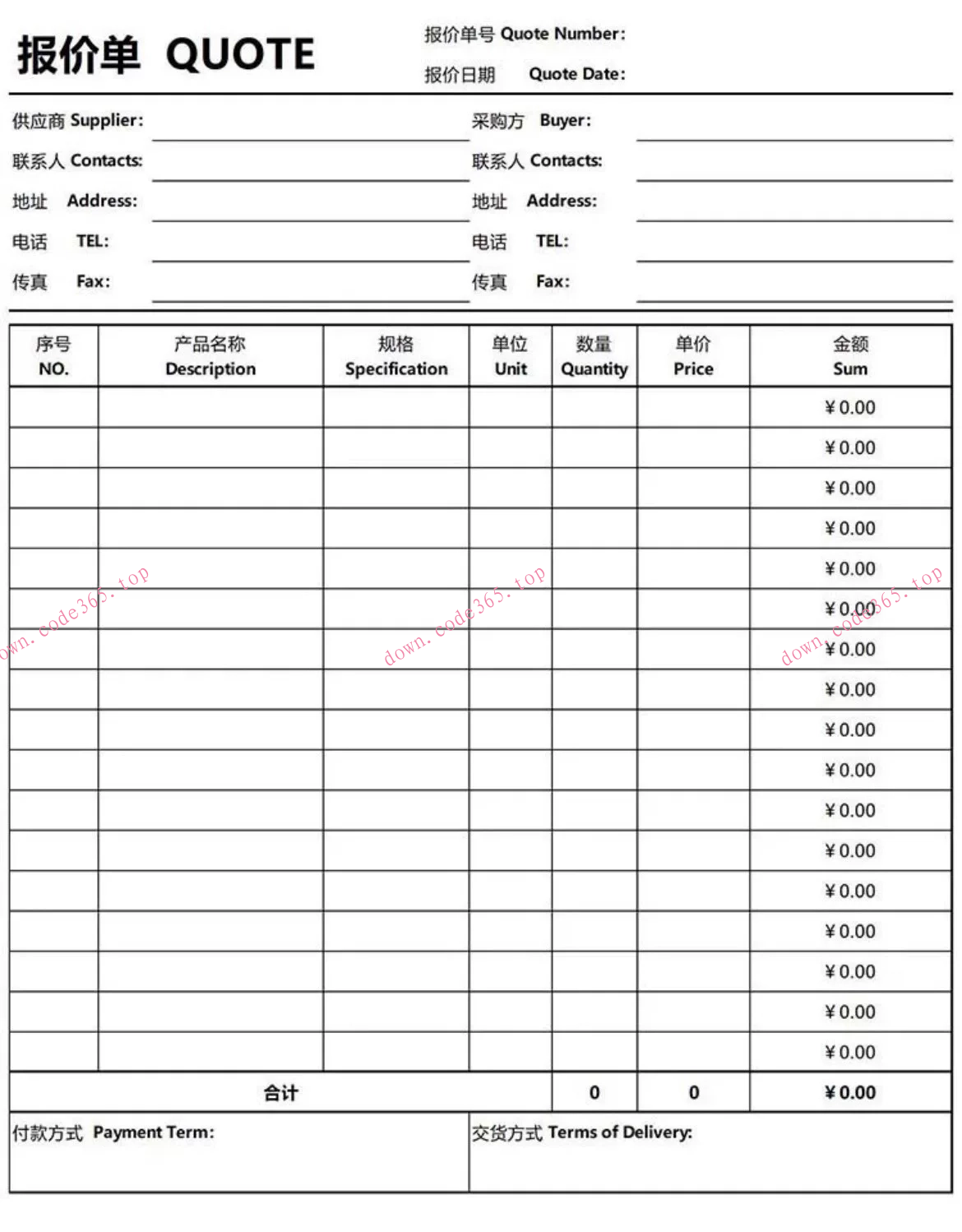 报价单 QUOTE

报价单号 Quote Number:
报价日期 Quote Date:

供应商 Supplier:
联系人 Contacts:
地址 Address:
电话 TEL:
传真 Fax:

采购方 Buyer:
联系人 Contacts:
地址 Address:
电话 TEL:
传真 Fax:

| 序号 NO. | 产品名称 Description | 规格 Specification | 单位 Unit | 数量 Quantity | 单价 Price | 金额 Sum |
|---|---|---|---|---|---|---|
| | | | | | | ¥0.00 |
| | | | | | | ¥0.00 |
| | | | | | | ¥0.00 |
| | | | | | | ¥0.00 |
| | | | | | | ¥0.00 |
| | | | | | | ¥0.00 |
| | | | | | | ¥0.00 |
| | | | | | | ¥0.00 |
| | | | | | | ¥0.00 |
| | | | | | | ¥0.00 |
| | | | | | | ¥0.00 |
| | | | | | | ¥0.00 |
| | | | | | | ¥0.00 |
| | | | | | | ¥0.00 |
| | | | | | | ¥0.00 |
| | | | | | | ¥0.00 |
| | | | | | | ¥0.00 |
| 合计 | | | | 0 | 0 | ¥0.00 |

付款方式 Payment Term:

交货方式 Terms of Delivery:

down.code365.top
down.code365.top
down.code365.top